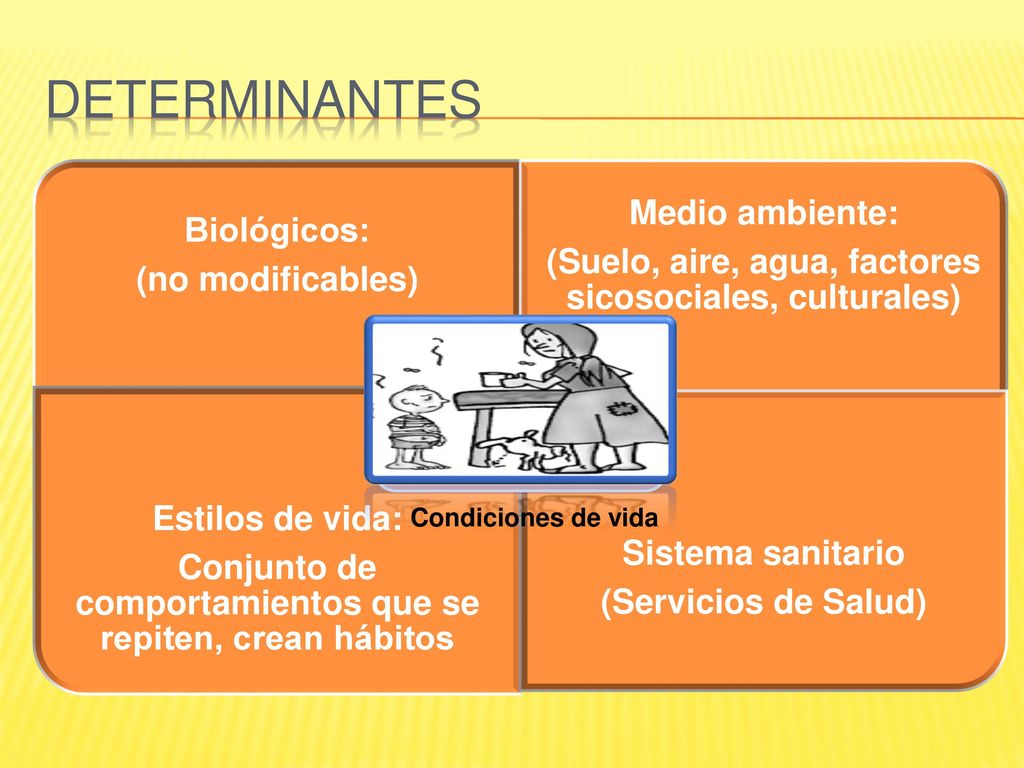 DETERMINANTES

Biológicos:
(no modificables)

Medio ambiente:
(Suelo, aire, agua, factores sicosociales, culturales)

Condiciones de vida

Estilos de vida:
Conjunto de comportamientos que se repiten, crean hábitos

Sistema sanitario
(Servicios de Salud)